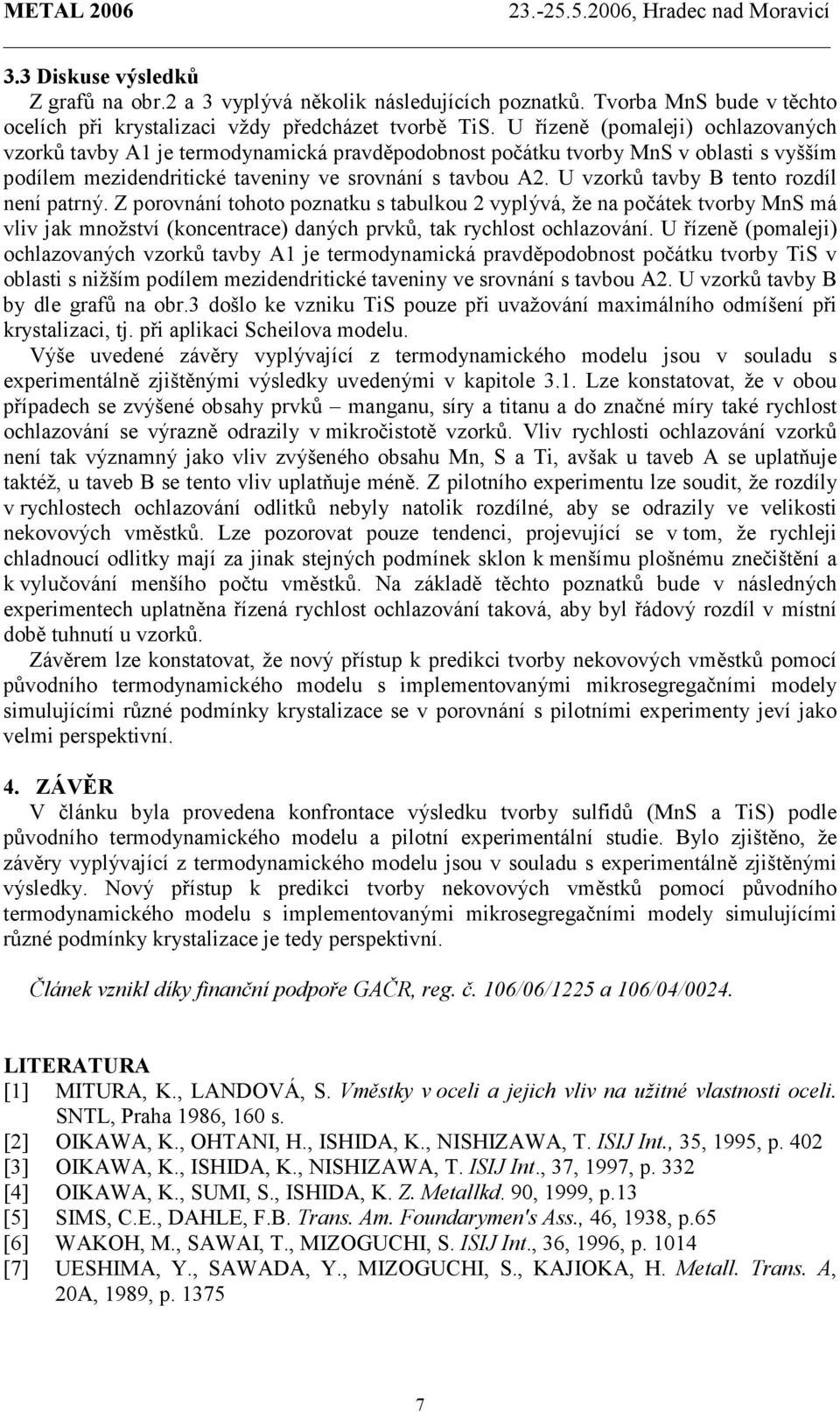 METAL 2006 23.-25.5.2006, Hradec nad Moravicí

3.3 Diskuse výsledků

Z grafů na obr.2 a 3 vyplývá několik následujících poznatků. Tvorba MnS bude v těchto ocelích při krystalizaci vždy předcházet tvorbě TiS. U řízeně (pomaleji) ochlazovaných vzorků tavby A1 je termodynamická pravděpodobnost počátku tvorby MnS v oblasti s vyšším podílem mezidendritické taveniny ve srovnání s tavbou A2. U vzorků tavby B tento rozdíl není patrný. Z porovnání tohoto poznatku s tabulkou 2 vyplývá, že na počátek tvorby MnS má vliv jak množství (koncentrace) daných prvků, tak rychlost ochlazování. U řízeně (pomaleji) ochlazovaných vzorků tavby A1 je termodynamická pravděpodobnost počátku tvorby TiS v oblasti s nižším podílem mezidendritické taveniny ve srovnání s tavbou A2. U vzorků tavby B by dle grafů na obr.3 došlo ke vzniku TiS pouze při uvažování maximálního odmíšení při krystalizaci, tj. při aplikaci Scheilova modelu.

Výše uvedené závěry vyplývající z termodynamického modelu jsou v souladu s experimentálně zjištěnými výsledky uvedenými v kapitole 3.1. Lze konstatovat, že v obou případech se zvýšené obsahy prvků – manganu, síry a titanu a do značné míry také rychlost ochlazování se výrazně odrazily v mikročistotě vzorků. Vliv rychlosti ochlazování vzorků není tak významný jako vliv zvýšeného obsahu Mn, S a Ti, avšak u taveb A se uplatňuje taktéž, u taveb B se tento vliv uplatňuje méně. Z pilotního experimentu lze soudit, že rozdíly v rychlostech ochlazování odlitků nebyly natolik rozdílné, aby se odrazily ve velikosti nekovových vměstků. Lze pozorovat pouze tendenci, projevující se v tom, že rychleji chladnoucí odlitky mají za jinak stejných podmínek sklon k menšímu plošnému znečištění a k vylučování menšího počtu vměstků. Na základě těchto poznatků bude v následných experimentech uplatněna řízená rychlost ochlazování taková, aby byl řádový rozdíl v místní době tuhnutí u vzorků.

Závěrem lze konstatovat, že nový přístup k predikci tvorby nekovových vměstků pomocí původního termodynamického modelu s implementovanými mikrosegregačními modely simulujícími různé podmínky krystalizace se v porovnání s pilotními experimenty jeví jako velmi perspektivní.

4. ZÁVĚR

V článku byla provedena konfrontace výsledku tvorby sulfidů (MnS a TiS) podle původního termodynamického modelu a pilotní experimentální studie. Bylo zjištěno, že závěry vyplývající z termodynamického modelu jsou v souladu s experimentálně zjištěnými výsledky. Nový přístup k predikci tvorby nekovových vměstků pomocí původního termodynamického modelu s implementovanými mikrosegregačními modely simulujícími různé podmínky krystalizace je tedy perspektivní.

Článek vznikl díky finanční podpoře GAČR, reg. č. 106/06/1225 a 106/04/0024.

LITERATURA
[1] MITURA, K., LANDOVÁ, S. Vměstky v oceli a jejich vliv na užitné vlastnosti oceli. SNTL, Praha 1986, 160 s.
[2] OIKAWA, K., OHTANI, H., ISHIDA, K., NISHIZAWA, T. ISIJ Int., 35, 1995, p. 402
[3] OIKAWA, K., ISHIDA, K., NISHIZAWA, T. ISIJ Int., 37, 1997, p. 332
[4] OIKAWA, K., SUMI, S., ISHIDA, K. Z. Metallkd. 90, 1999, p.13
[5] SIMS, C.E., DAHLE, F.B. Trans. Am. Foundarymen's Ass., 46, 1938, p.65
[6] WAKOH, M., SAWAI, T., MIZOGUCHI, S. ISIJ Int., 36, 1996, p. 1014
[7] UESHIMA, Y., SAWADA, Y., MIZOGUCHI, S., KAJIOKA, H. Metall. Trans. A, 20A, 1989, p. 1375

7